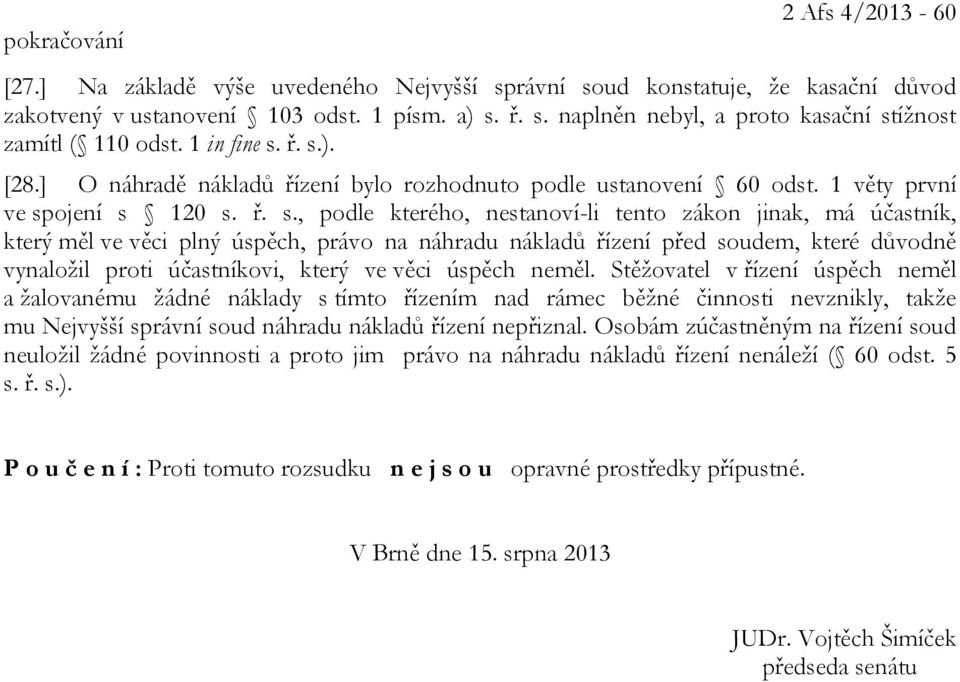 2 Afs 4/2013 - 60

pokračování

[27.] Na základě výše uvedeného Nejvyšší správní soud konstatuje, že kasační důvod zakotvený v ustanovení § 103 odst. 1 písm. a) s. ř. s. naplněn nebyl, a proto kasační stížnost zamítl (§ 110 odst. 1 in fine s. ř. s.).

[28.] O náhradě nákladů řízení bylo rozhodnuto podle ustanovení § 60 odst. 1 věty první ve spojení s § 120 s. ř. s., podle kterého, nestanoví-li tento zákon jinak, má účastník, který měl ve věci plný úspěch, právo na náhradu nákladů řízení před soudem, které důvodně vynaložil proti účastníkovi, který ve věci úspěch neměl. Stěžovatel v řízení úspěch neměl a žalovanému žádné náklady s tímto řízením nad rámec běžné činnosti nevznikly, takže mu Nejvyšší správní soud náhradu nákladů řízení nepřiznal. Osobám zúčastněným na řízení soud neuložil žádné povinnosti a proto jim právo na náhradu nákladů řízení nenáleží (§ 60 odst. 5 s. ř. s.).

P o u č e n í : Proti tomuto rozsudku n e j s o u opravné prostředky přípustné.

V Brně dne 15. srpna 2013

JUDr. Vojtěch Šimíček
předseda senátu